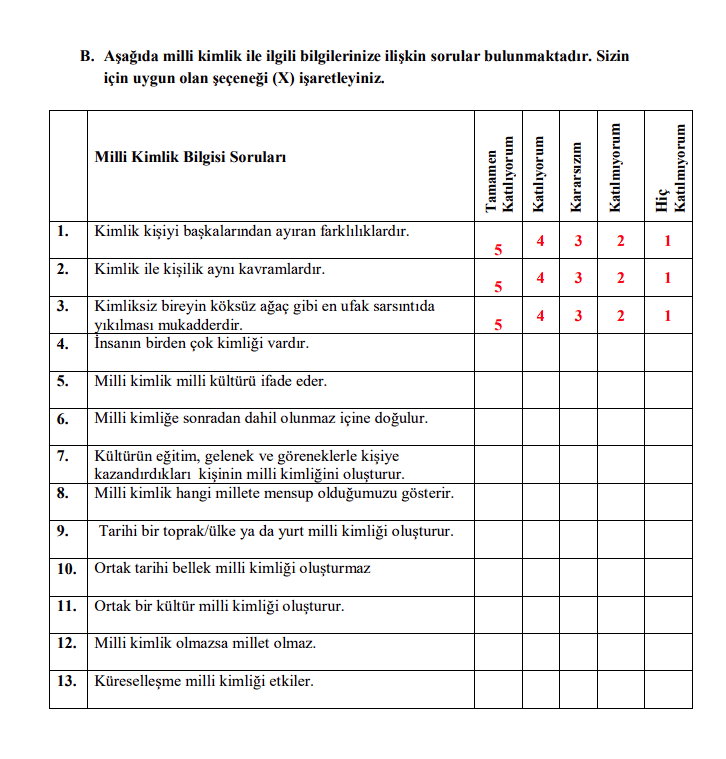 B. Aşağıda milli kimlik ile ilgili bilgilerinize ilişkin sorular bulunmaktadır. Sizin için uygun olan şeçeneği (X) işaretleyiniz.

| | Milli Kimlik Bilgisi Soruları | Tamamen Katılıyorum | Katılıyorum | Kararsızım | Katılmıyorum | Hiç Katılmıyorum |
|---|---|---|---|---|---|---|
| 1. | Kimlik kişiyi başkalarından ayıran farklılıklardır. | 5 | 4 | 3 | 2 | 1 |
| 2. | Kimlik ile kişilik aynı kavramlardır. | 5 | 4 | 3 | 2 | 1 |
| 3. | Kimliksiz bireyin köksüz ağaç gibi en ufak sarsıntıda yıkılması mukadderdir. | 5 | 4 | 3 | 2 | 1 |
| 4. | İnsanın birden çok kimliği vardır. | | | | | |
| 5. | Milli kimlik milli kültürü ifade eder. | | | | | |
| 6. | Milli kimliğe sonradan dahil olunmaz içine doğulur. | | | | | |
| 7. | Kültürün eğitim, gelenek ve göreneklerle kişiye kazandırdıkları kişinin milli kimliğini oluşturur. | | | | | |
| 8. | Milli kimlik hangi millete mensup olduğumuzu gösterir. | | | | | |
| 9. | Tarihi bir toprak/ülke ya da yurt milli kimliği oluşturur. | | | | | |
| 10. | Ortak tarihi bellek milli kimliği oluşturmaz | | | | | |
| 11. | Ortak bir kültür milli kimliği oluşturur. | | | | | |
| 12. | Milli kimlik olmazsa millet olmaz. | | | | | |
| 13. | Küreselleşme milli kimliği etkiler. | | | | | |